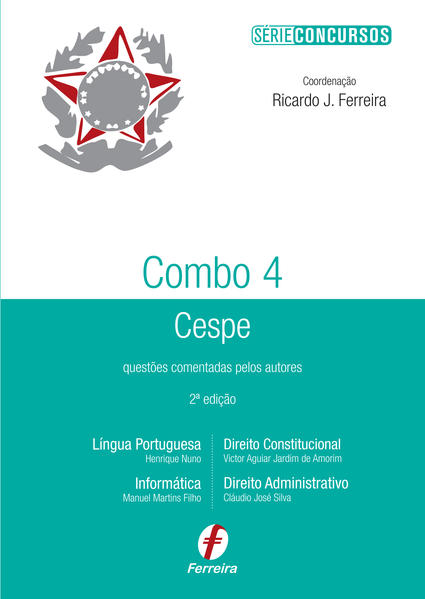 SÉRIE CONCURSOS

Coordenação
Ricardo J. Ferreira

Combo 4

Cespe

questões comentadas pelos autores

2ª edição

Língua Portuguesa
Henrique Nuno

Informática
Manuel Martins Filho

Direito Constitucional
Victor Aguiar Jardim de Amorim

Direito Administrativo
Cláudio José Silva

Ferreira